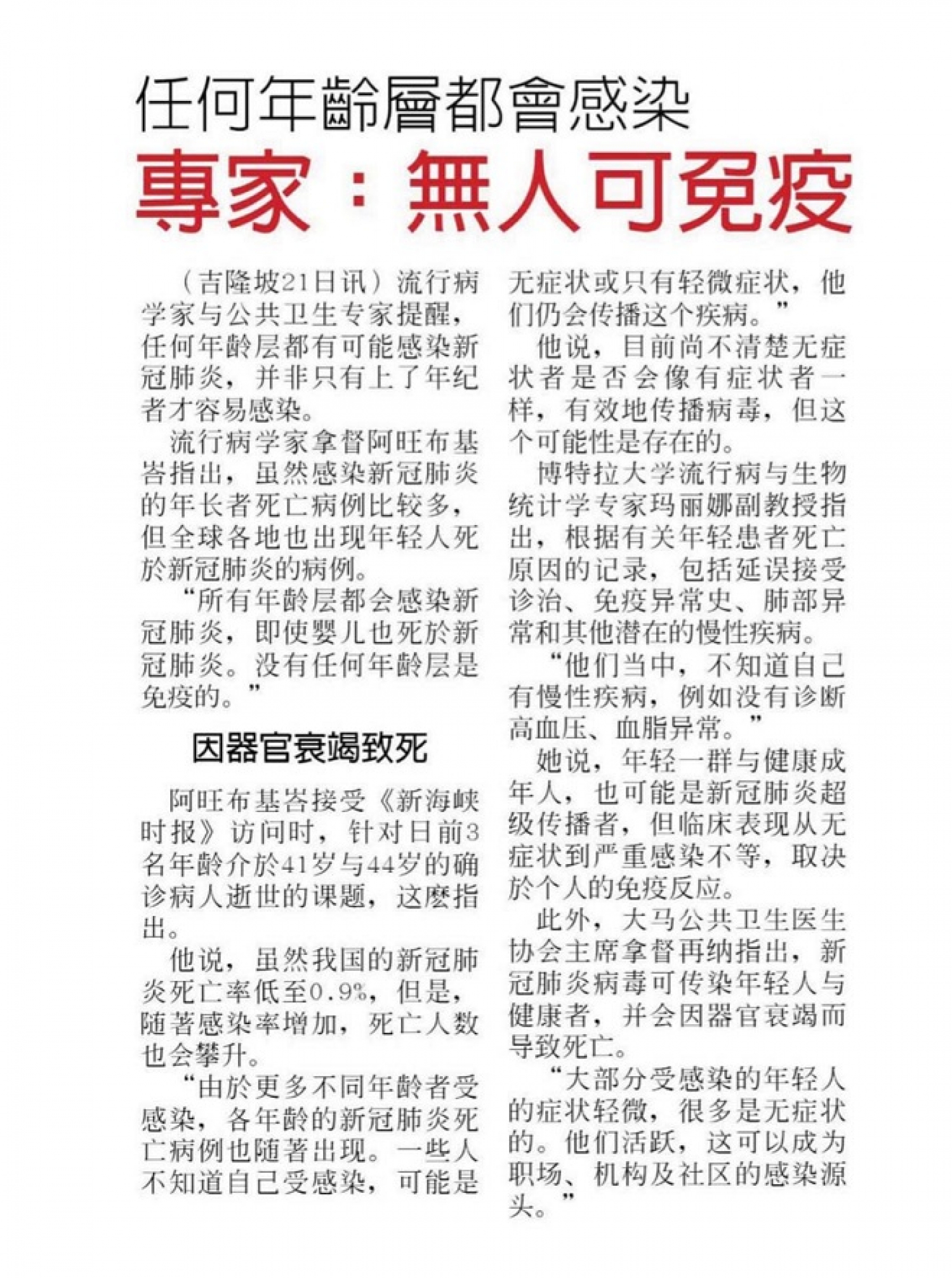 任何年齡層都會感染
專家：無人可免疫

（吉隆坡21日讯）流行病学家与公共卫生专家提醒，任何年龄层都有可能感染新冠肺炎，并非只有上了年纪者才容易感染。

流行病学家拿督阿旺布基峇指出，虽然感染新冠肺炎的年长者死亡病例比较多，但全球各地也出现年轻人死於新冠肺炎的病例。

“所有年龄层都会感染新冠肺炎，即使婴儿也死於新冠肺炎。没有任何年龄层是免疫的。”

因器官衰竭致死

阿旺布基峇接受《新海峡时报》访问时，针对日前3名年龄介於41岁与44岁的确诊病人逝世的课题，这麼指出。

他说，虽然我国的新冠肺炎死亡率低至0.9%，但是，随著感染率增加，死亡人数也会攀升。

“由於更多不同年龄者受感染，各年龄的新冠肺炎死亡病例也随著出现。一些人不知道自己受感染，可能是无症状或只有轻微症状，他们仍会传播这个疾病。”

他说，目前尚不清楚无症状者是否会像有症状者一样，有效地传播病毒，但这个可能性是存在的。

博特拉大学流行病与生物统计学专家玛丽娜副教授指出，根据有关年轻患者死亡原因的记录，包括延误接受诊治、免疫异常史、肺部异常和其他潜在的慢性疾病。

“他们当中，不知道自己有慢性疾病，例如没有诊断高血压、血脂异常。”

她说，年轻一群与健康成年人，也可能是新冠肺炎超级传播者，但临床表现从无症状到严重感染不等，取决於个人的免疫反应。

此外，大马公共卫生医生协会主席拿督再纳指出，新冠肺炎病毒可传染年轻人与健康者，并会因器官衰竭而导致死亡。

“大部分受感染的年轻人的症状轻微，很多是无症状的。他们活跃，这可以成为职场、机构及社区的感染源头。”